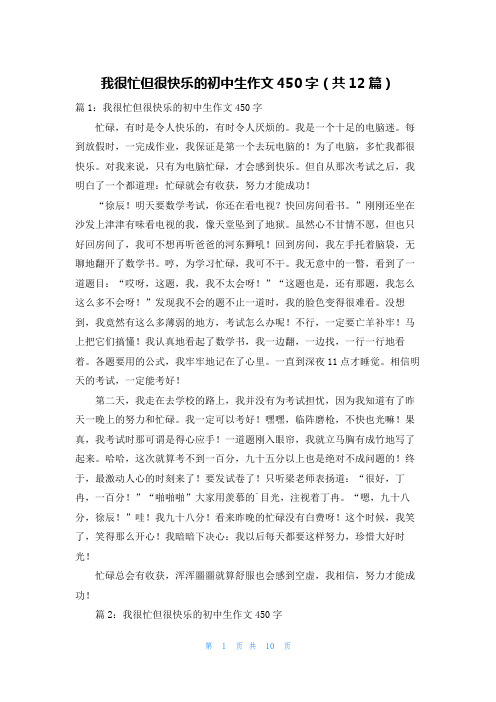 我很忙但很快乐的初中生作文450字（共12篇）

篇1：我很忙但很快乐的初中生作文450字

忙碌，有时是令人快乐的，有时令人厌烦的。我是一个十足的电脑迷。每到放假时，一完成作业，我保证是第一个去玩电脑的！为了电脑，多忙我都很快乐。对我来说，只有为电脑忙碌，才会感到快乐。但自从那次考试之后，我明白了一个都道理：忙碌就会有收获，努力才能成功！

“徐辰！明天要数学考试，你还在看电视？快回房间看书。”刚刚还坐在沙发上津津有味看电视的我，像天堂坠到了地狱。虽然心不甘情不愿，但也只好回房间了，我可不想再听爸爸的河东狮吼！回到房间，我左手托着脑袋，无聊地翻开了数学书。哼，为学习忙碌，我可不干。我无意中的一瞥，看到了一道题目：“哎呀，这题，我，我不太会呀！”“这题也是，还有那题，我怎么这么多不会呀！”发现我不会的题不止一道时，我的脸色变得很难看。没想到，我竟然有这么多薄弱的地方，考试怎么办呢！不行，一定要亡羊补牢！马上把它们搞懂！我认真地看起了数学书，我一边翻，一边找，一行一行地看着。各题要用的公式，我牢牢地记在了心里。一直到深夜11点才睡觉。相信明天的考试，一定能考好！

第二天，我走在去学校的路上，我并没有为考试担忧，因为我知道有了昨天一晚上的努力和忙碌。我一定可以考好！嘿嘿，临阵磨枪，不快也光嘛！果真，我考试时那可谓是得心应手！一道题刚入眼帘，我就立马胸有成竹地写了起来。哈哈，这次就算考不到一百分，九十五分以上也是绝对不成问题的！终于，最激动人心的时刻来了！要发试卷了！只听梁老师表扬道：“很好，丁冉，一百分！”“啪啪啪”大家用羡慕的目光，注视着丁冉。“嗯，九十八分，徐辰！”哇！我九十八分！看来昨晚的忙碌没有白费呀！这个时候，我笑了，笑得那么开心！我暗暗下决心：我以后每天都要这样努力，珍惜大好时光！

忙碌总会有收获，浑浑噩噩就算舒服也会感到空虚，我相信，努力才能成功！

篇2：我很忙但很快乐的初中生作文450字

第 1 页 共 10 页